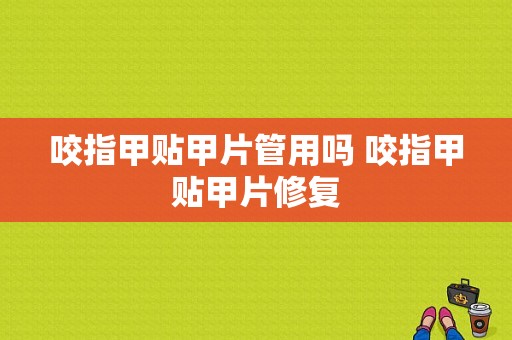 咬指甲贴甲片管用吗 咬指甲贴甲片修复